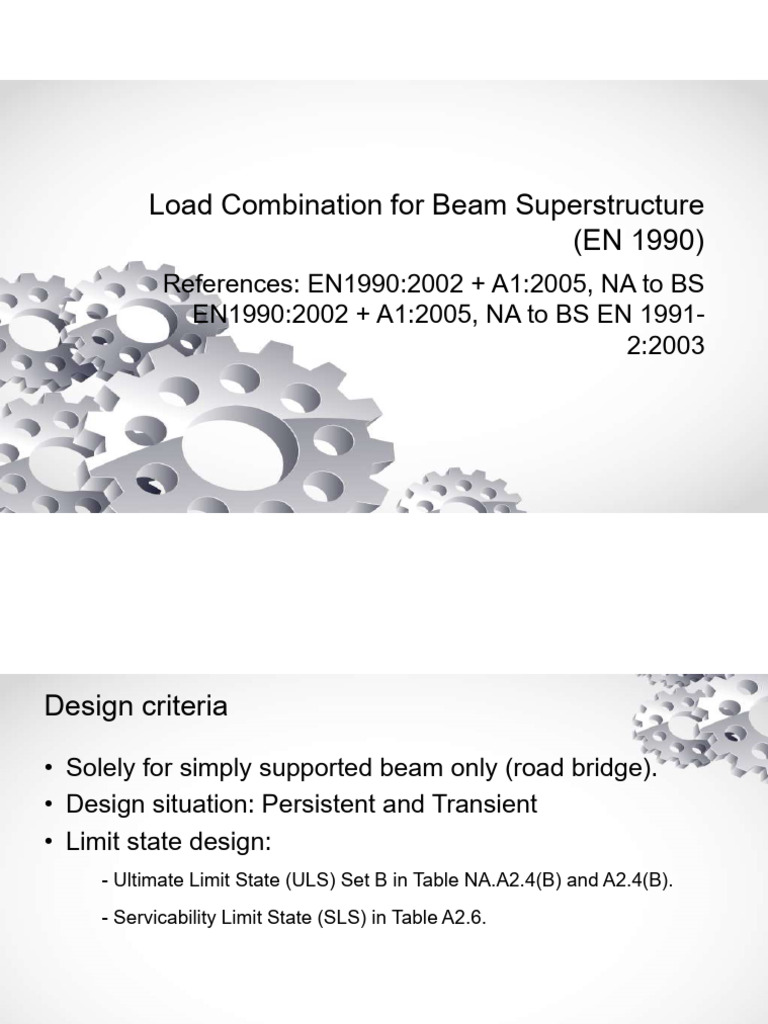 Load Combination for Beam Superstructure (EN 1990)

References: EN1990:2002 + A1:2005, NA to BS EN1990:2002 + A1:2005, NA to BS EN 1991-2:2003

Design criteria

• Solely for simply supported beam only (road bridge).
• Design situation: Persistent and Transient
• Limit state design:

- Ultimate Limit State (ULS) Set B in Table NA.A2.4(B) and A2.4(B).

- Servicability Limit State (SLS) in Table A2.6.